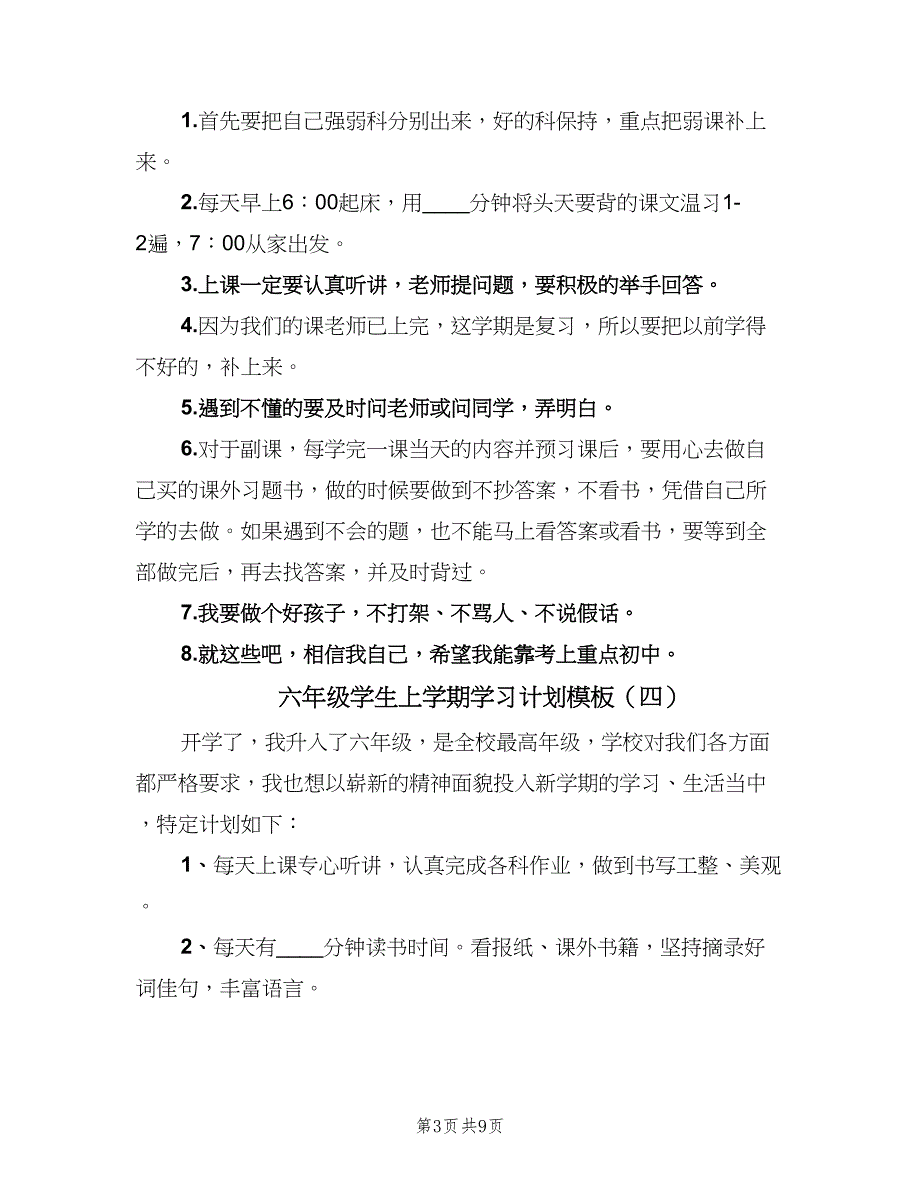 1.首先要把自己强弱科分别出来，好的科保持，重点把弱课补上来。

2.每天早上6：00起床，用____分钟将头天要背的课文温习1-2遍，7：00从家出发。

3.上课一定要认真听讲，老师提问题，要积极的举手回答。

4.因为我们的课老师已上完，这学期是复习，所以要把以前学得不好的，补上来。

5.遇到不懂的要及时问老师或问同学，弄明白。

6.对于副课，每学完一课当天的内容并预习课后，要用心去做自己买的课外习题书，做的时候要做到不抄答案，不看书，凭借自己所学的去做。如果遇到不会的题，也不能马上看答案或看书，要等到全部做完后，再去找答案，并及时背过。

7.我要做个好孩子，不打架、不骂人、不说假话。

8.就这些吧，相信我自己，希望我能靠考上重点初中。

六年级学生上学期学习计划模板（四）

开学了，我升入了六年级，是全校最高年级，学校对我们各方面都严格要求，我也想以崭新的精神面貌投入新学期的学习、生活当中，特定计划如下：

1、每天上课专心听讲，认真完成各科作业，做到书写工整、美观。

2、每天有____分钟读书时间。看报纸、课外书籍，坚持摘录好词佳句，丰富语言。

第3页 共9页